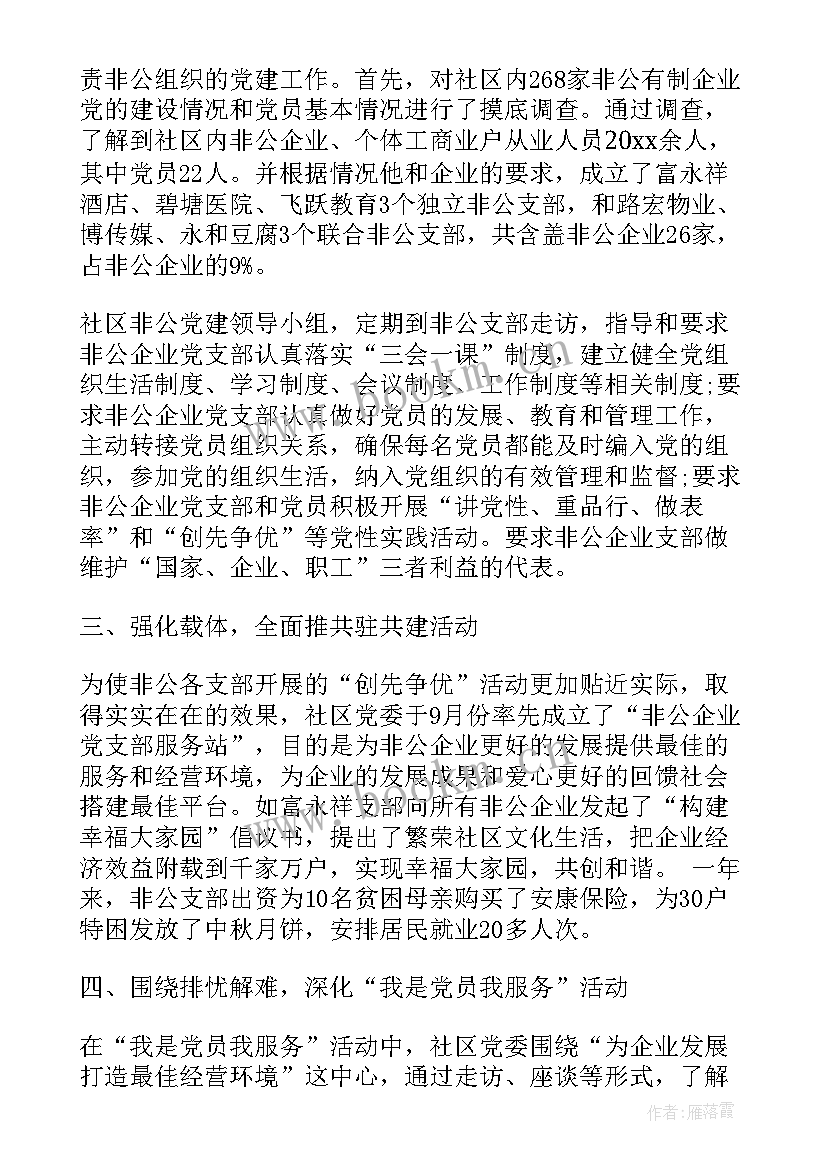 责非公组织的党建工作。首先，对社区内268家非公有制企业党的建设情况和党员基本情况进行了摸底调查。通过调查，了解到社区内非公企业、个体工商业户从业人员20xx余人，其中党员22人。并根据情况他和企业的要求，成立了富永祥酒店、碧塘医院、飞跃教育3个独立非公支部，和路宏物业、博传媒、永和豆腐3个联合非公支部，共含盖非公企业26家，占非公企业的9%。

社区非公党建领导小组，定期到非公支部走访，指导和要求非公企业党支部认真落实“三会一课”制度，建立健全党组织生活制度、学习制度、会议制度、工作制度等相关制度;要求非公企业党支部认真做好党员的发展、教育和管理工作，主动转接党员组织关系，确保每名党员都能及时编入党的组织，参加党的组织生活，纳入党组织的有效管理和监督;要求非公企业党支部和党员积极开展“讲党性、重品行、做表率”和“创先争优”等党性实践活动。要求非公企业支部做维护“国家、企业、职工”三者利益的代表。

三、强化载体，全面推共驻共建活动

为使非公各支部开展的“创先争优”活动更加贴近实际，取得实实在在的效果，社区党委于9月份率先成立了“非公企业党支部服务站”，目的是为非公企业更好的发展提供最佳的服务和经营环境，为企业的发展成果和爱心更好的回馈社会搭建最佳平台。如富永祥支部向所有非公企业发起了“构建幸福大家园”倡议书，提出了繁荣社区文化生活，把企业经济效益附载到千家万户，实现幸福大家园，共创和谐。 一年来，非公支部出资为10名贫困母亲购买了安康保险，为30户特困发放了中秋月饼，安排居民就业20多人次。

四、围绕排忧解难，深化“我是党员我服务”活动

在“我是党员我服务”活动中，社区党委围绕“为企业发展打造最佳经营环境”这中心，通过走访、座谈等形式，了解

作者：雁落霞